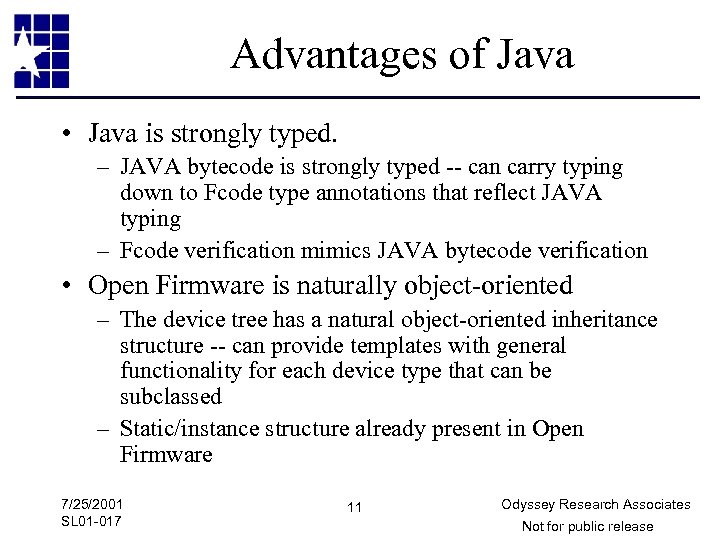 Advantages of Java

• Java is strongly typed.
– JAVA bytecode is strongly typed -- can carry typing down to Fcode type annotations that reflect JAVA typing
– Fcode verification mimics JAVA bytecode verification

• Open Firmware is naturally object-oriented
– The device tree has a natural object-oriented inheritance structure -- can provide templates with general functionality for each device type that can be subclassed
– Static/instance structure already present in Open Firmware

7/25/2001
SL01-017

11

Odyssey Research Associates
Not for public release